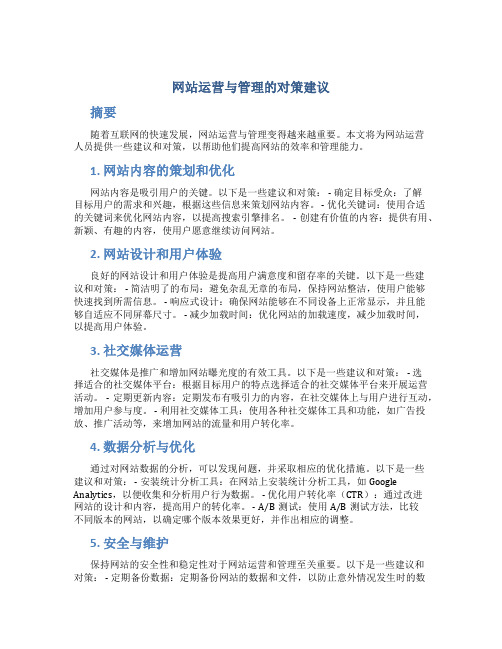 网站运营与管理的对策建议

摘要

随着互联网的快速发展，网站运营与管理变得越来越重要。本文将为网站运营人员提供一些建议和对策，以帮助他们提高网站的效率和管理能力。

1. 网站内容的策划和优化

网站内容是吸引用户的关键。以下是一些建议和对策： - 确定目标受众：了解目标用户的需求和兴趣，根据这些信息来策划网站内容。 - 优化关键词：使用合适的关键词来优化网站内容，以提高搜索引擎排名。 - 创建有价值的内容：提供有用、新颖、有趣的内容，使用户愿意继续访问网站。

2. 网站设计和用户体验

良好的网站设计和用户体验是提高用户满意度和留存率的关键。以下是一些建议和对策： - 简洁明了的布局：避免杂乱无章的布局，保持网站整洁，使用户能够快速找到所需信息。 - 响应式设计：确保网站能够在不同设备上正常显示，并且能够自适应不同屏幕尺寸。 - 减少加载时间：优化网站的加载速度，减少加载时间，以提高用户体验。

3. 社交媒体运营

社交媒体是推广和增加网站曝光度的有效工具。以下是一些建议和对策： - 选择适合的社交媒体平台：根据目标用户的特点选择适合的社交媒体平台来开展运营活动。 - 定期更新内容：定期发布有吸引力的内容，在社交媒体上与用户进行互动，增加用户参与度。 - 利用社交媒体工具：使用各种社交媒体工具和功能，如广告投放、推广活动等，来增加网站的流量和用户转化率。

4. 数据分析与优化

通过对网站数据的分析，可以发现问题，并采取相应的优化措施。以下是一些建议和对策： - 安装统计分析工具：在网站上安装统计分析工具，如 Google Analytics，以便收集和分析用户行为数据。 - 优化用户转化率（CTR）：通过改进网站的设计和内容，提高用户的转化率。 - A/B 测试：使用 A/B 测试方法，比较不同版本的网站，以确定哪个版本效果更好，并作出相应的调整。

5. 安全与维护

保持网站的安全性和稳定性对于网站运营和管理至关重要。以下是一些建议和对策： - 定期备份数据：定期备份网站的数据和文件，以防止意外情况发生时的数